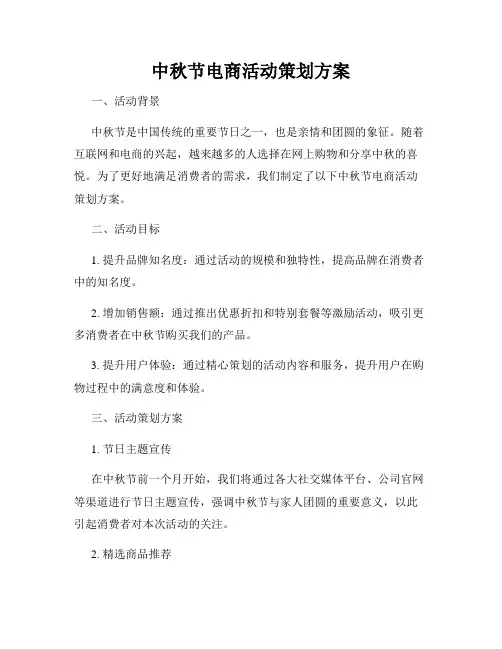 中秋节电商活动策划方案

一、活动背景

中秋节是中国传统的重要节日之一，也是亲情和团圆的象征。随着互联网和电商的兴起，越来越多的人选择在网上购物和分享中秋的喜悦。为了更好地满足消费者的需求，我们制定了以下中秋节电商活动策划方案。

二、活动目标

1. 提升品牌知名度：通过活动的规模和独特性，提高品牌在消费者中的知名度。

2. 增加销售额：通过推出优惠折扣和特别套餐等激励活动，吸引更多消费者在中秋节购买我们的产品。

3. 提升用户体验：通过精心策划的活动内容和服务，提升用户在购物过程中的满意度和体验。

三、活动策划方案

1. 节日主题宣传

在中秋节前一个月开始，我们将通过各大社交媒体平台、公司官网等渠道进行节日主题宣传，强调中秋节与家人团圆的重要意义，以此引起消费者对本次活动的关注。

2. 精选商品推荐